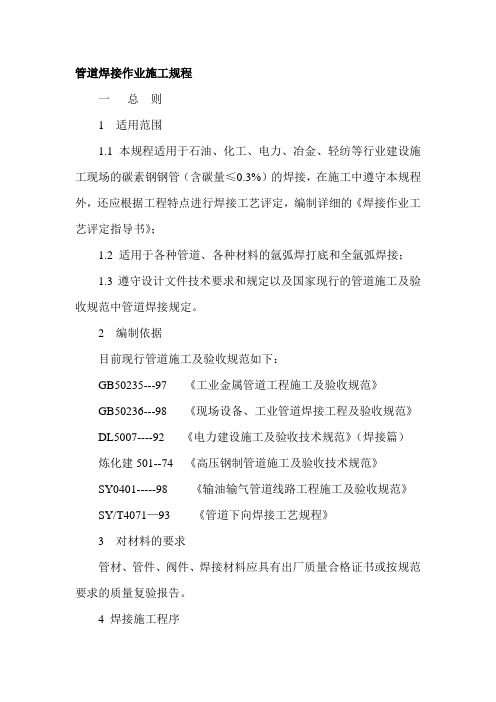 管道焊接作业施工规程

一　总　则

1　适用范围

1.1 本规程适用于石油、化工、电力、冶金、轻纺等行业建设施工现场的碳素钢钢管（含碳量≤0.3%）的焊接，在施工中遵守本规程外，还应根据工程特点进行焊接工艺评定，编制详细的《焊接作业工艺评定指导书》；

1.2 适用于各种管道、各种材料的氩弧焊打底和全氩弧焊接；

1.3 遵守设计文件技术要求和规定以及国家现行的管道施工及验收规范中管道焊接规定。

2　编制依据

目前现行管道施工及验收规范如下：

GB50235---97　《工业金属管道工程施工及验收规范》

GB50236---98　《现场设备、工业管道焊接工程及验收规范》

DL5007----92　《电力建设施工及验收技术规范》（焊接篇）

炼化建 501--74　《高压钢制管道施工及验收技术规范》

SY0401-----98　《输油输气管道线路工程施工及验收规范》

SY/T4071—93　《管道下向焊接工艺规程》

3　对材料的要求

管材、管件、阀件、焊接材料应具有出厂质量合格证书或按规范要求的质量复验报告。

4 焊接施工程序